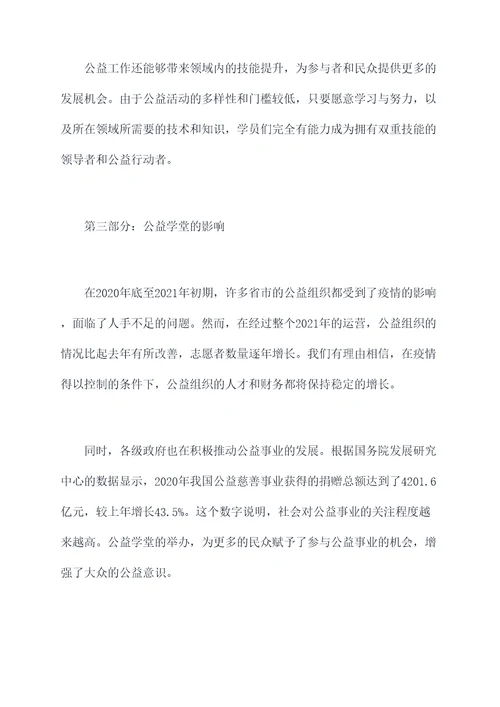 公益工作还能够带来领域内的技能提升，为参与者和民众提供更多的发展机会。由于公益活动的多样性和门槛较低，只要愿意学习与努力，以及所在领域所需要的技术和知识，学员们完全有能力成为拥有双重技能的领导者和公益行动者。

第三部分：公益学堂的影响

在2020年底至2021年初期，许多省市的公益组织都受到了疫情的影响，面临了人手不足的问题。然而，在经过整个2021年的运营，公益组织的情况比起去年有所改善，志愿者数量逐年增长。我们有理由相信，在疫情得以控制的条件下，公益组织的人才和财务都将保持稳定的增长。

同时，各级政府也在积极推动公益事业的发展。根据国务院发展研究中心的数据显示，2020年我国公益慈善事业获得的捐赠总额达到了4201.6亿元，较上年增长43.5%。这个数字说明，社会对公益事业的关注程度越来越高。公益学堂的举办，为更多的民众赋予了参与公益事业的机会，增强了大众的公益意识。